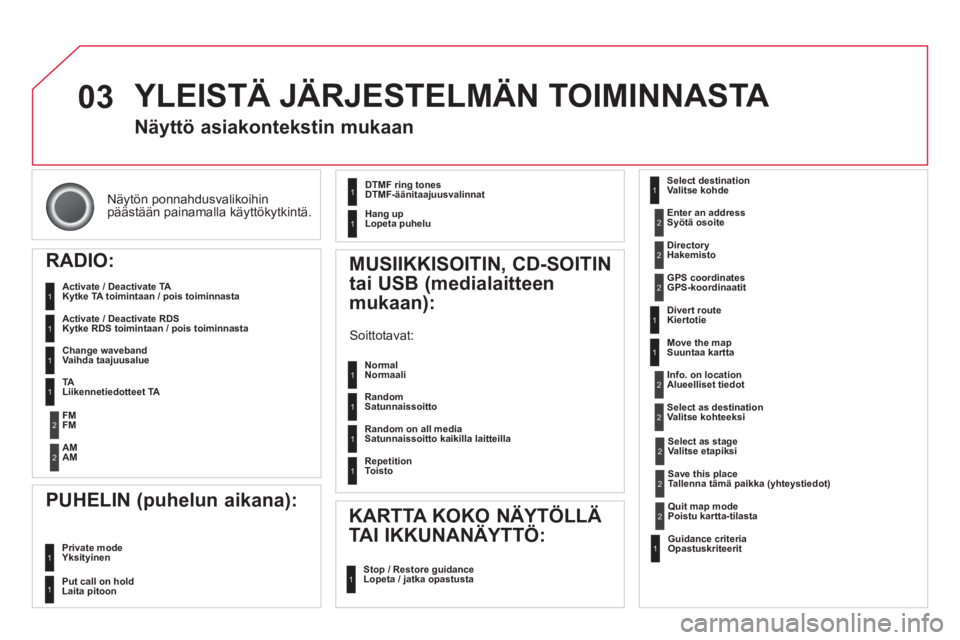 03 YLEISTÄ JÄRJESTELMÄN TOIMINNASTA
Näyttö asiakontekstin mukaan

Näytön ponnahdusvalikoihin päästään painamalla käyttökytkintä.

RADIO:

1 Activate / Deactivate TA
Kytke TA toimintaan / pois toiminnasta

1 Activate / Deactivate RDS
Kytke RDS toimintaan / pois toiminnasta

1 Change waveband
Vaihda taajuusalue

1 TA
Liikennetiedotteet TA

2 FM
FM

2 AM
AM

PUHELIN (puhelun aikana):

1 Private mode
Yksityinen

1 Put call on hold
Laita pitoon

1 DTMF ring tones
DTMF-äänitaajuusvalinnat

1 Hang up
Lopeta puhelu

MUSIIKKISOITIN, CD-SOITIN tai USB (medialaitteen mukaan):

Soittotavat:

1 Normal
Normaali

1 Random
Satunnaissoitto

1 Random on all media
Satunnaissoitto kaikilla laitteilla

1 Repetition
Toisto

KARTTA KOKO NÄYTÖLLÄ TAI IKKUNANÄYTTÖ:

1 Stop / Restore guidance
Lopeta / jatka opastusta

1 Select destination
Valitse kohde

2 Enter an address
Syötä osoite

2 Directory
Hakemisto

2 GPS coordinates
GPS-koordinaatit

1 Divert route
Kiertotie

1 Move the map
Suuntaa kartta

2 Info. on location
Alueelliset tiedot

2 Select as destination
Valitse kohteeksi

2 Select as stage
Valitse etapiksi

2 Save this place
Tallenna tämä paikka (yhteystiedot)

2 Quit map mode
Poistu kartta-tilasta

1 Guidance criteria
Opastuskriteerit

carmanualsonline.info